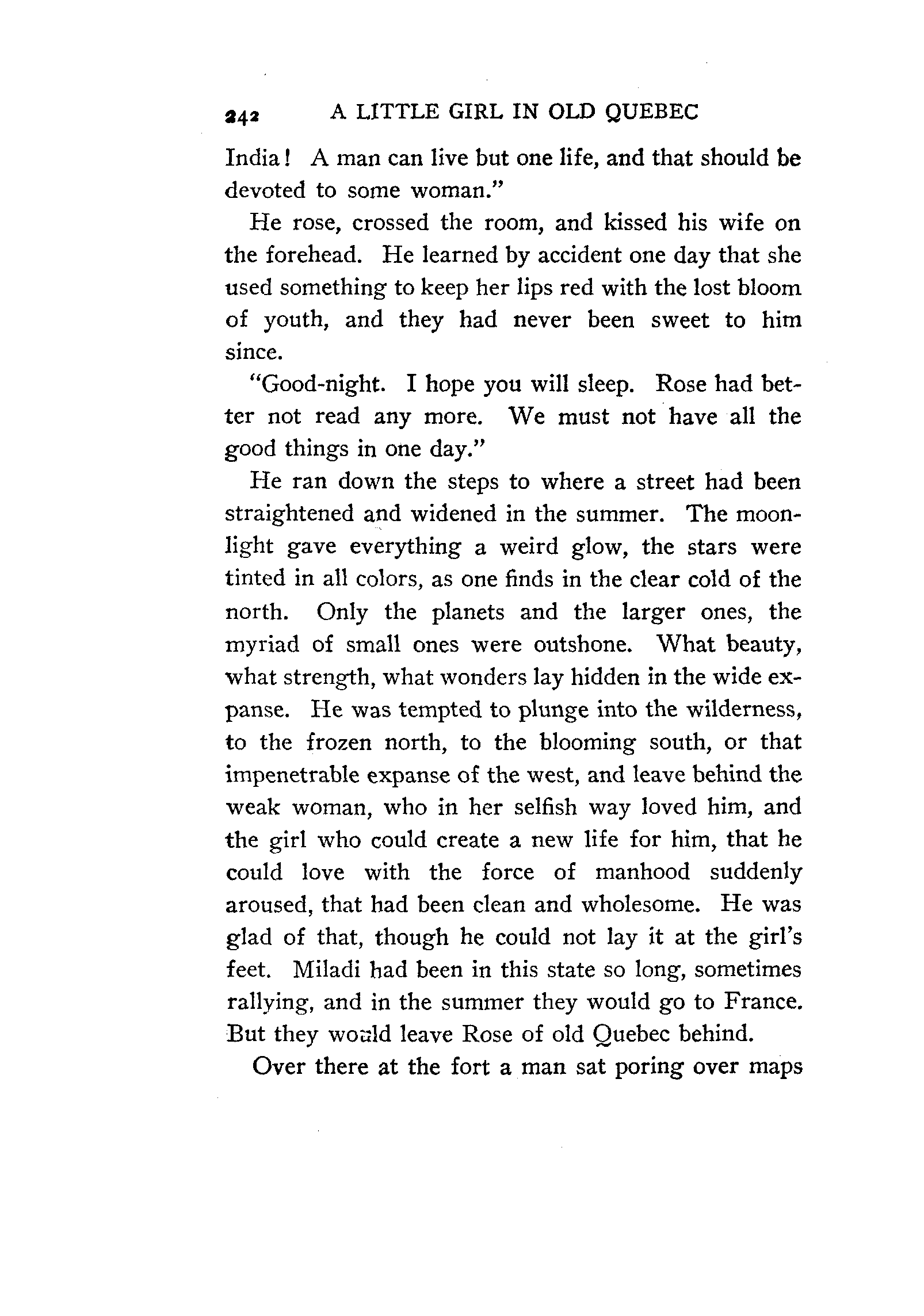 242 A LITTLE GIRL IN OLD QUEBEC

India! A man can live but one life, and that should be devoted to some woman."

He rose, crossed the room, and kissed his wife on the forehead. He learned by accident one day that she used something to keep her lips red with the lost bloom of youth, and they had never been sweet to him since.

"Good-night. I hope you will sleep. Rose had better not read any more. We must not have all the good things in one day."

He ran down the steps to where a street had been straightened and widened in the summer. The moonlight gave everything a weird glow, the stars were tinted in all colors, as one finds in the clear cold of the north. Only the planets and the larger ones, the myriad of small ones were outshone. What beauty, what strength, what wonders lay hidden in the wide expanse. He was tempted to plunge into the wilderness, to the frozen north, to the blooming south, or that impenetrable expanse of the west, and leave behind the weak woman, who in her selfish way loved him, and the girl who could create a new life for him, that he could love with the force of manhood suddenly aroused, that had been clean and wholesome. He was glad of that, though he could not lay it at the girl's feet. Miladi had been in this state so long, sometimes rallying, and in the summer they would go to France. But they would leave Rose of old Quebec behind.

Over there at the fort a man sat poring over maps